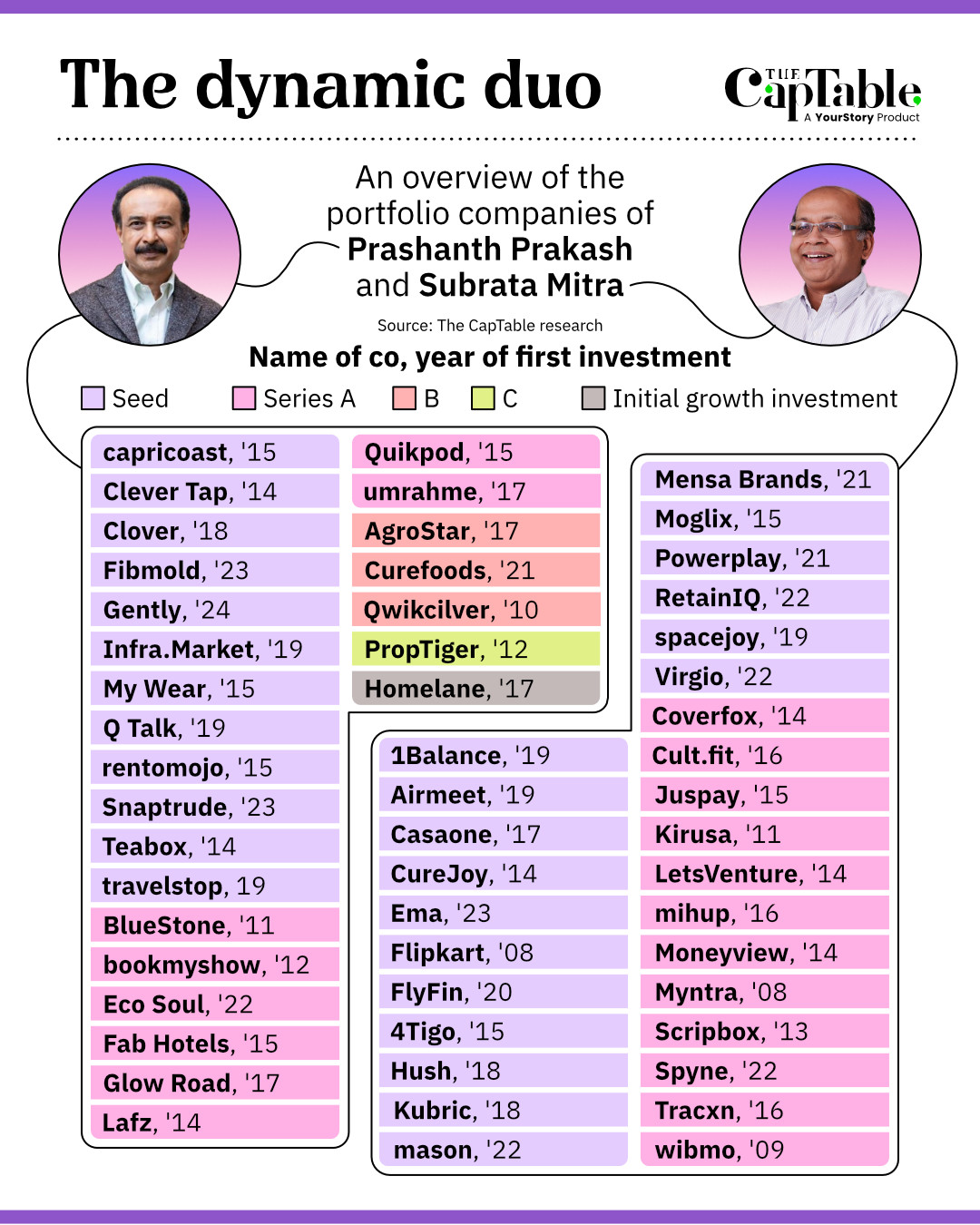 The dynamic duo

THE CapTable
A YourStory Product

An overview of the portfolio companies of Prashanth Prakash and Subrata Mitra

Source: The CapTable research

Name of co, year of first investment

Seed   Series A   B   C   Initial growth investment

capricoast, '15
Clever Tap, '14
Clover, '18
Fibmold, '23
Gently, '24
Infra.Market, '19
My Wear, '15
Q Talk, '19
rentomojo, '15
Snaptrude, '23
Teabox, '14
travelstop, 19
BlueStone, '11
bookmyshow, '12
Eco Soul, '22
Fab Hotels, '15
Glow Road, '17
Lafz, '14

Quikpod, '15
umrahme, '17
AgroStar, '17
Curefoods, '21
Qwikcilver, '10
PropTiger, '12
Homelane, '17

1Balance, '19
Airmeet, '19
Casaone, '17
CureJoy, '14
Ema, '23
Flipkart, '08
FlyFin, '20
4Tigo, '15
Hush, '18
Kubric, '18
mason, '22

Mensa Brands, '21
Moglix, '15
Powerplay, '21
RetainIQ, '22
spacejoy, '19
Virgio, '22
Coverfox, '14
Cult.fit, '16
Juspay, '15
Kirusa, '11
LetsVenture, '14
mihup, '16
Moneyview, '14
Myntra, '08
Scripbox, '13
Spyne, '22
Tracxn, '16
wibmo, '09